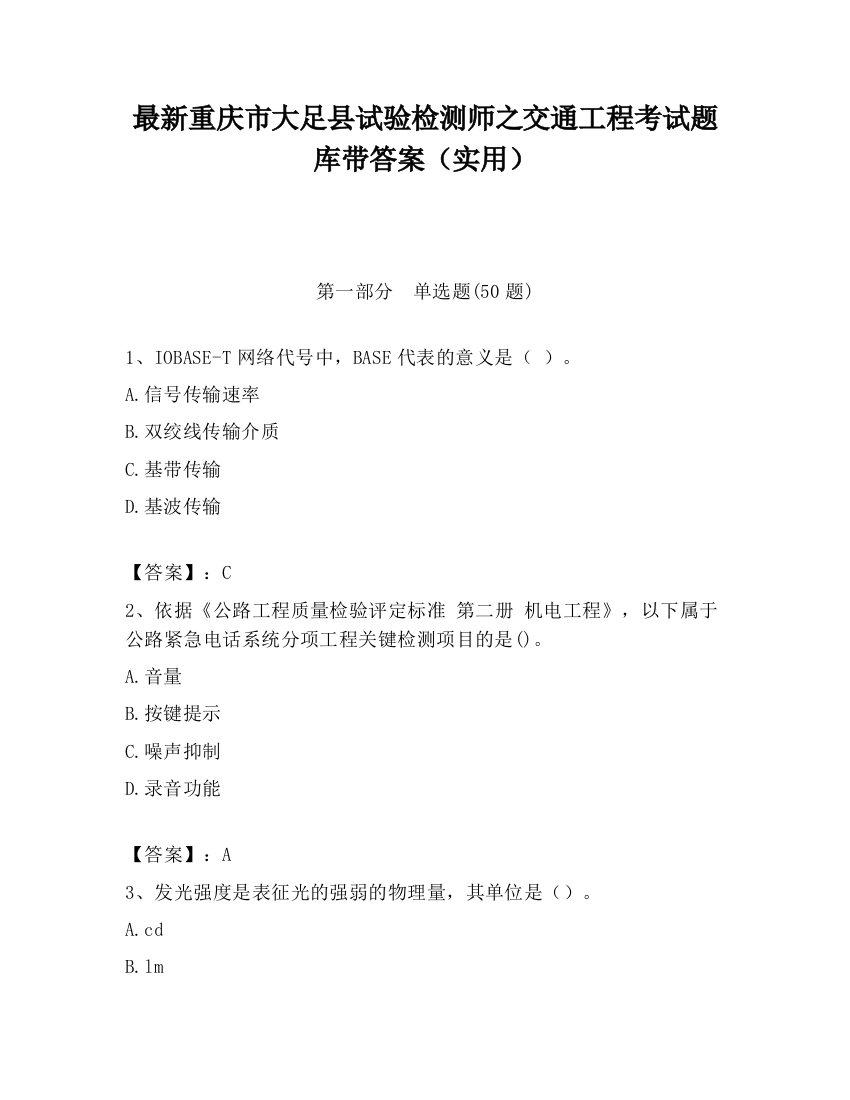 最新重庆市大足县试验检测师之交通工程考试题库带答案（实用）

第一部分　单选题(50 题)

1、IOBASE-T 网络代号中，BASE 代表的意义是（ ）。

A.信号传输速率

B.双绞线传输介质

C.基带传输

D.基波传输

【答案】：C

2、依据《公路工程质量检验评定标准 第二册 机电工程》，以下属于公路紧急电话系统分项工程关键检测项目的是()。

A.音量

B.按键提示

C.噪声抑制

D.录音功能

【答案】：A

3、发光强度是表征光的强弱的物理量，其单位是（）。

A.cd

B.lm